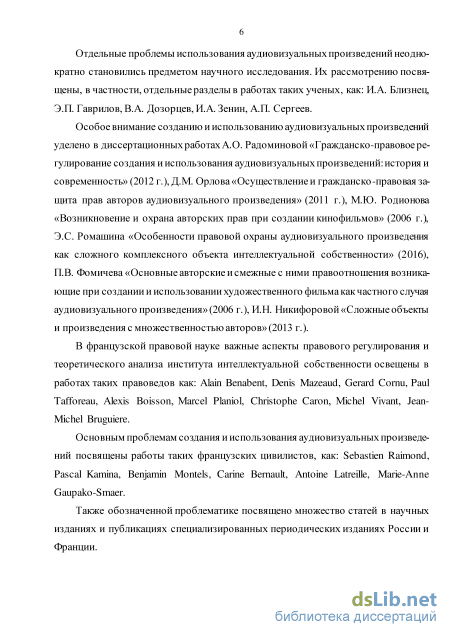 6

Отдельные проблемы использования аудиовизуальных произведений неоднократно становились предметом научного исследования. Их рассмотрению посвящены, в частности, отдельные разделы в работах таких ученых, как: И.А. Близнец, Э.П. Гаврилов, В.А. Дозорцев, И.А. Зенин, А.П. Сергеев.

Особое внимание созданию и использованию аудиовизуальных произведений уделено в диссертационных работах А.О. Радоминовой «Гражданско-правовое регулирование создания и использования аудиовизуальных произведений: история и современность» (2012 г.), Д.М. Орлова «Осуществление и гражданско-правовая защита прав авторов аудиовизуального произведения» (2011 г.), М.Ю. Родионова «Возникновение и охрана авторских прав при создании кинофильмов» (2006 г.), Э.С. Ромашина «Особенности правовой охраны аудиовизуального произведения как сложного комплексного объекта интеллектуальной собственности» (2016), П.В. Фомичева «Основные авторские и смежные с ними правоотношения возникающие при создании и использовании художественного фильма как частного случая аудиовизуального произведения» (2006 г.), И.Н. Никифоровой «Сложные объекты и произведения с множественностью авторов» (2013 г.).

В французской правовой науке важные аспекты правового регулирования и теоретического анализа института интеллектуальной собственности освещены в работах таких правоведов как: Alain Benabent, Denis Mazeaud, Gerard Cornu, Paul Tafforeau, Alexis Boisson, Marcel Planiol, Christophe Caron, Michel Vivant, Jean-Michel Bruguiere.

Основным проблемам создания и использования аудиовизуальных произведений посвящены работы таких французских цивилистов, как: Sebastien Raimond, Pascal Kamina, Benjamin Montels, Carine Bernault, Antoine Latreille, Marie-Anne Gaupako-Smaer.

Также обозначенной проблематике посвящено множество статей в научных изданиях и публикациях специализированных периодических изданиях России и Франции.

dsLib.net
библиотека диссертаций